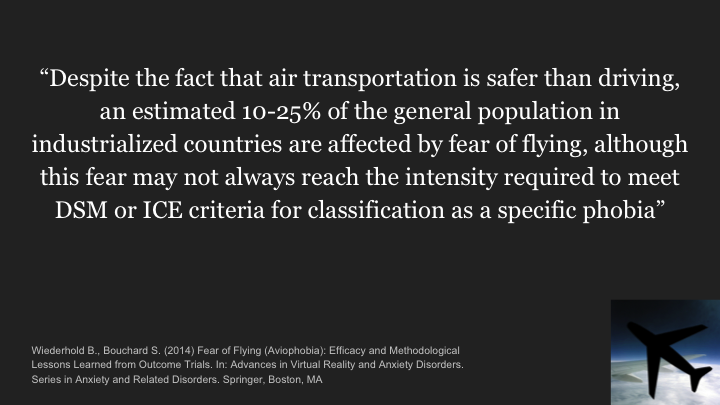 "Despite the fact that air transportation is safer than driving, an estimated 10-25% of the general population in industrialized countries are affected by fear of flying, although this fear may not always reach the intensity required to meet DSM or ICE criteria for classification as a specific phobia"

Wiederhold B., Bouchard S. (2014) Fear of Flying (Aviophobia): Efficacy and Methodological Lessons Learned from Outcome Trials. In: Advances in Virtual Reality and Anxiety Disorders. Series in Anxiety and Related Disorders. Springer, Boston, MA